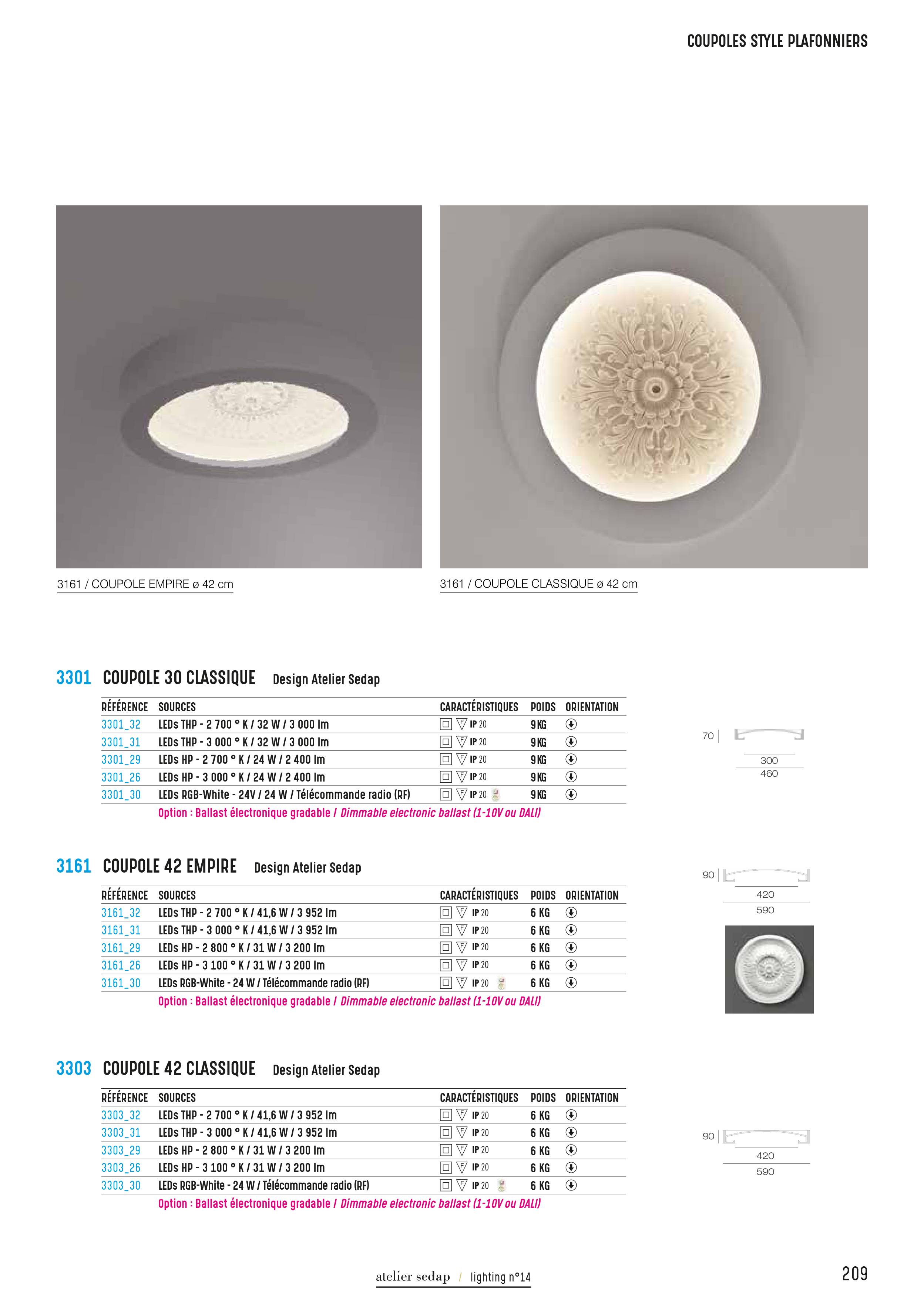 COUPOLES STYLE PLAFONNIERS

3161 / COUPOLE EMPIRE ø 42 cm

3161 / COUPOLE CLASSIQUE ø 42 cm

3301 COUPOLE 30 CLASSIQUE Design Atelier Sedap

| RÉFÉRENCE | SOURCES | CARACTÉRISTIQUES | POIDS | ORIENTATION |
|---|---|---|---|---|
| 3301_32 | LEDs THP - 2 700 ° K / 32 W / 3 000 lm | IP 20 | 9 KG | |
| 3301_31 | LEDs THP - 3 000 ° K / 32 W / 3 000 lm | IP 20 | 9 KG | |
| 3301_29 | LEDs HP - 2 700 ° K / 24 W / 2 400 lm | IP 20 | 9 KG | |
| 3301_26 | LEDs HP - 3 000 ° K / 24 W / 2 400 lm | IP 20 | 9 KG | |
| 3301_30 | LEDs RGB-White - 24V / 24 W / Télécommande radio (RF) | IP 20 | 9 KG | |

Option : Ballast électronique gradable / Dimmable electronic ballast (1-10V ou DALI)

70
300
460

3161 COUPOLE 42 EMPIRE Design Atelier Sedap

| RÉFÉRENCE | SOURCES | CARACTÉRISTIQUES | POIDS | ORIENTATION |
|---|---|---|---|---|
| 3161_32 | LEDs THP - 2 700 ° K / 41,6 W / 3 952 lm | IP 20 | 6 KG | |
| 3161_31 | LEDs THP - 3 000 ° K / 41,6 W / 3 952 lm | IP 20 | 6 KG | |
| 3161_29 | LEDs HP - 2 800 ° K / 31 W / 3 200 lm | IP 20 | 6 KG | |
| 3161_26 | LEDs HP - 3 100 ° K / 31 W / 3 200 lm | IP 20 | 6 KG | |
| 3161_30 | LEDs RGB-White - 24 W / Télécommande radio (RF) | IP 20 | 6 KG | |

Option : Ballast électronique gradable / Dimmable electronic ballast (1-10V ou DALI)

90
420
590

3303 COUPOLE 42 CLASSIQUE Design Atelier Sedap

| RÉFÉRENCE | SOURCES | CARACTÉRISTIQUES | POIDS | ORIENTATION |
|---|---|---|---|---|
| 3303_32 | LEDs THP - 2 700 ° K / 41,6 W / 3 952 lm | IP 20 | 6 KG | |
| 3303_31 | LEDs THP - 3 000 ° K / 41,6 W / 3 952 lm | IP 20 | 6 KG | |
| 3303_29 | LEDs HP - 2 800 ° K / 31 W / 3 200 lm | IP 20 | 6 KG | |
| 3303_26 | LEDs HP - 3 100 ° K / 31 W / 3 200 lm | IP 20 | 6 KG | |
| 3303_30 | LEDs RGB-White - 24 W / Télécommande radio (RF) | IP 20 | 6 KG | |

Option : Ballast électronique gradable / Dimmable electronic ballast (1-10V ou DALI)

90
420
590

atelier sedap / lighting n°14

209